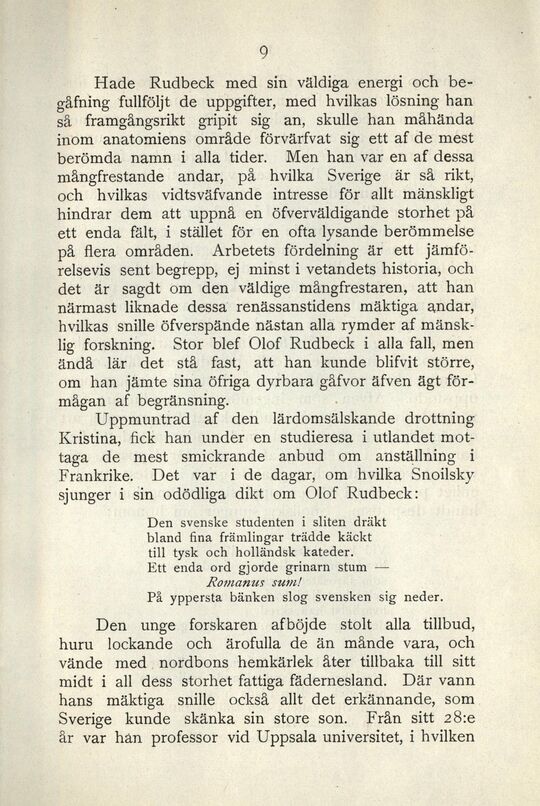 9

Hade Rudbeck med sin väldiga energi och begåfning fullföljt de uppgifter, med hvilkas lösning han så framgångsrikt gripit sig an, skulle han måhända inom anatomiens område förvärfvat sig ett af de mest berömda namn i alla tider. Men han var en af dessa mångfrestande andar, på hvilka Sverige är så rikt, och hvilkas vidtsväfvande intresse för allt mänskligt hindrar dem att uppnå en öfverväldigande storhet på ett enda fält, i stället för en ofta lysande berömmelse på flera områden. Arbetets fördelning är ett jämförelsevis sent begrepp, ej minst i vetandets historia, och det är sagdt om den väldige mångfrestaren, att han närmast liknade dessa renässanstidens mäktiga andar, hvilkas snille öfverspände nästan alla rymder af mänsklig forskning. Stor blef Olof Rudbeck i alla fall, men ändå lär det stå fast, att han kunde blifvit större, om han jämte sina öfriga dyrbara gåfvor äfven ägt förmågan af begränsning.

Uppmuntrad af den lärdomsälskande drottning Kristina, fick han under en studieresa i utlandet mottaga de mest smickrande anbud om anställning i Frankrike. Det var i de dagar, om hvilka Snoilsky sjunger i sin odödliga dikt om Olof Rudbeck:

Den svenske studenten i sliten dräkt
bland fina främlingar trädde käckt
till tysk och holländsk kateder.
Ett enda ord gjorde grinarn stum —
Romanus sum!
På yppersta bänken slog svensken sig neder.

Den unge forskaren afböjde stolt alla tillbud, huru lockande och ärofulla de än månde vara, och vände med nordbons hemkärlek åter tillbaka till sitt midt i all dess storhet fattiga fädernesland. Där vann hans mäktiga snille också allt det erkännande, som Sverige kunde skänka sin store son. Från sitt 28:e år var han professor vid Uppsala universitet, i hvilken